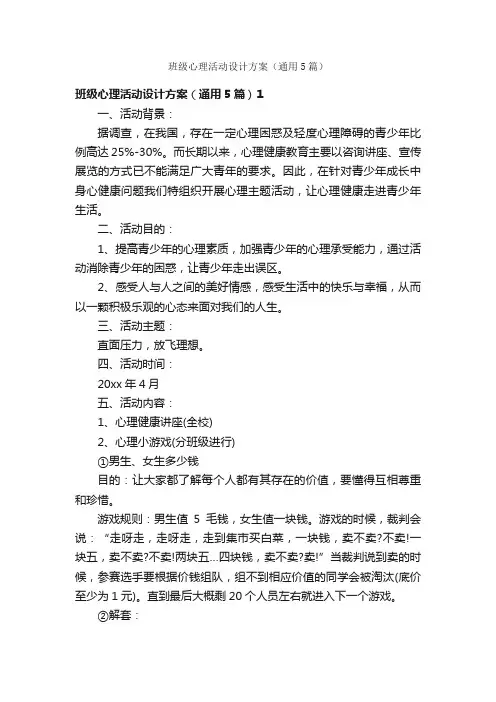 班级心理活动设计方案（通用5篇）

班级心理活动设计方案（通用5篇）1

一、活动背景：

据调查，在我国，存在一定心理困惑及轻度心理障碍的青少年比例高达25%-30%。而长期以来，心理健康教育主要以咨询讲座、宣传展览的方式已不能满足广大青年的要求。因此，在针对青少年成长中身心健康问题我们特组织开展心理主题活动，让心理健康走进青少年生活。

二、活动目的：

1、提高青少年的心理素质，加强青少年的心理承受能力，通过活动消除青少年的困惑，让青少年走出误区。

2、感受人与人之间的美好情感，感受生活中的快乐与幸福，从而以一颗积极乐观的心态来面对我们的人生。

三、活动主题：

直面压力，放飞理想。

四、活动时间：

20xx年4月

五、活动内容：

1、心理健康讲座(全校)

2、心理小游戏(分班级进行)

①男生、女生多少钱

目的：让大家都了解每个人都有其存在的价值，要懂得互相尊重和珍惜。

游戏规则：男生值 5 毛钱，女生值一块钱。游戏的时候，裁判会说：“走呀走，走呀走，走到集市买白菜，一块钱，卖不卖?不卖!一块五，卖不卖?不卖!两块五...四块钱，卖不卖?卖!”当裁判说到卖的时候，参赛选手要根据价钱组队，组不到相应价值的同学会被淘汰(底价至少为1元)。直到最后大概剩20个人员左右就进入下一个游戏。

②解套：